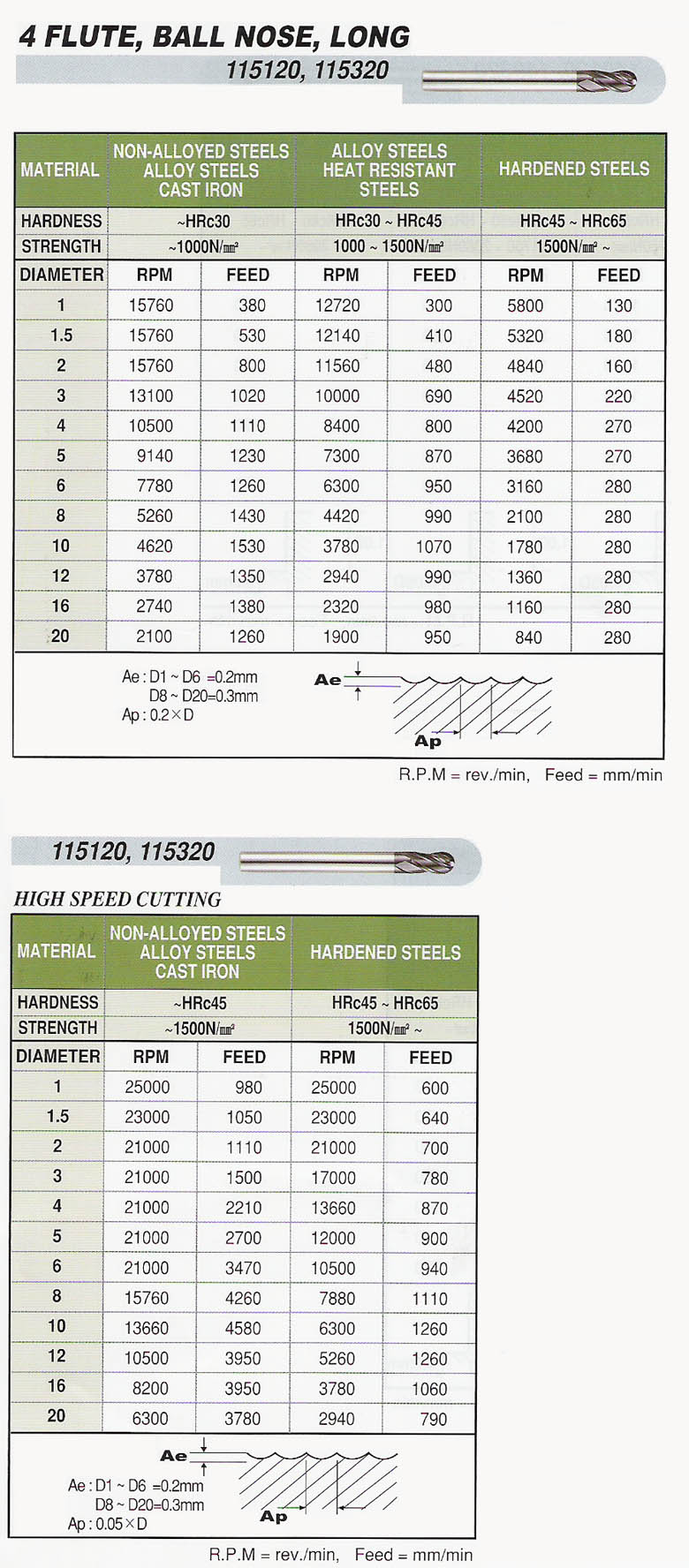 4 FLUTE, BALL NOSE, LONG

115120, 115320

| MATERIAL | NON-ALLOYED STEELS ALLOY STEELS CAST IRON | | ALLOY STEELS HEAT RESISTANT STEELS | | HARDENED STEELS | |
|---|---|---|---|---|---|---|
| HARDNESS | ~HRc30 | | HRc30 ~ HRc45 | | HRc45 ~ HRc65 | |
| STRENGTH | ~1000N/㎟ | | 1000 ~ 1500N/㎟ | | 1500N/㎟ ~ | |
| DIAMETER | RPM | FEED | RPM | FEED | RPM | FEED |
| 1 | 15760 | 380 | 12720 | 300 | 5800 | 130 |
| 1.5 | 15760 | 530 | 12140 | 410 | 5320 | 180 |
| 2 | 15760 | 800 | 11560 | 480 | 4840 | 160 |
| 3 | 13100 | 1020 | 10000 | 690 | 4520 | 220 |
| 4 | 10500 | 1110 | 8400 | 800 | 4200 | 270 |
| 5 | 9140 | 1230 | 7300 | 870 | 3680 | 270 |
| 6 | 7780 | 1260 | 6300 | 950 | 3160 | 280 |
| 8 | 5260 | 1430 | 4420 | 990 | 2100 | 280 |
| 10 | 4620 | 1530 | 3780 | 1070 | 1780 | 280 |
| 12 | 3780 | 1350 | 2940 | 990 | 1360 | 280 |
| 16 | 2740 | 1380 | 2320 | 980 | 1160 | 280 |
| 20 | 2100 | 1260 | 1900 | 950 | 840 | 280 |

Ae : D1 ~ D6 =0.2mm
D8 ~ D20=0.3mm
Ap : 0.2×D

Ae
Ap

R.P.M = rev./min, Feed = mm/min

115120, 115320

HIGH SPEED CUTTING

| MATERIAL | NON-ALLOYED STEELS ALLOY STEELS CAST IRON | | HARDENED STEELS | |
|---|---|---|---|---|
| HARDNESS | ~HRc45 | | HRc45 ~ HRc65 | |
| STRENGTH | ~1500N/㎟ | | 1500N/㎟ ~ | |
| DIAMETER | RPM | FEED | RPM | FEED |
| 1 | 25000 | 980 | 25000 | 600 |
| 1.5 | 23000 | 1050 | 23000 | 640 |
| 2 | 21000 | 1110 | 21000 | 700 |
| 3 | 21000 | 1500 | 17000 | 780 |
| 4 | 21000 | 2210 | 13660 | 870 |
| 5 | 21000 | 2700 | 12000 | 900 |
| 6 | 21000 | 3470 | 10500 | 940 |
| 8 | 15760 | 4260 | 7880 | 1110 |
| 10 | 13660 | 4580 | 6300 | 1260 |
| 12 | 10500 | 3950 | 5260 | 1260 |
| 16 | 8200 | 3950 | 3780 | 1060 |
| 20 | 6300 | 3780 | 2940 | 790 |

Ae
Ae : D1 ~ D6 =0.2mm
D8 ~ D20=0.3mm
Ap : 0.05×D
Ap

R.P.M = rev./min, Feed = mm/min